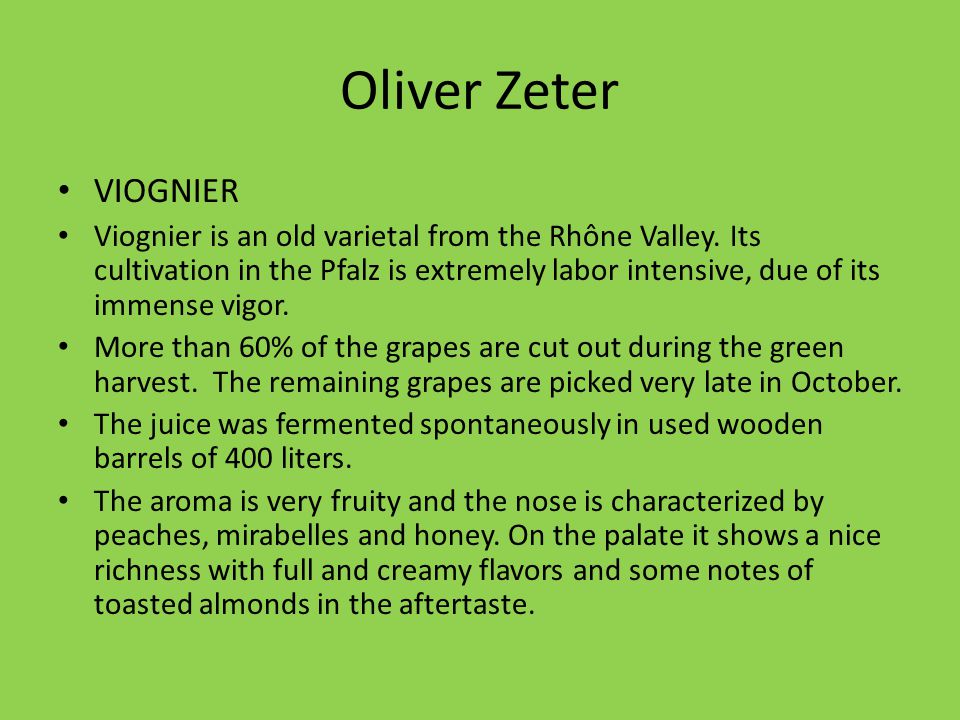 Oliver Zeter

• VIOGNIER
• Viognier is an old varietal from the Rhône Valley. Its cultivation in the Pfalz is extremely labor intensive, due of its immense vigor.
• More than 60% of the grapes are cut out during the green harvest. The remaining grapes are picked very late in October.
• The juice was fermented spontaneously in used wooden barrels of 400 liters.
• The aroma is very fruity and the nose is characterized by peaches, mirabelles and honey. On the palate it shows a nice richness with full and creamy flavors and some notes of toasted almonds in the aftertaste.